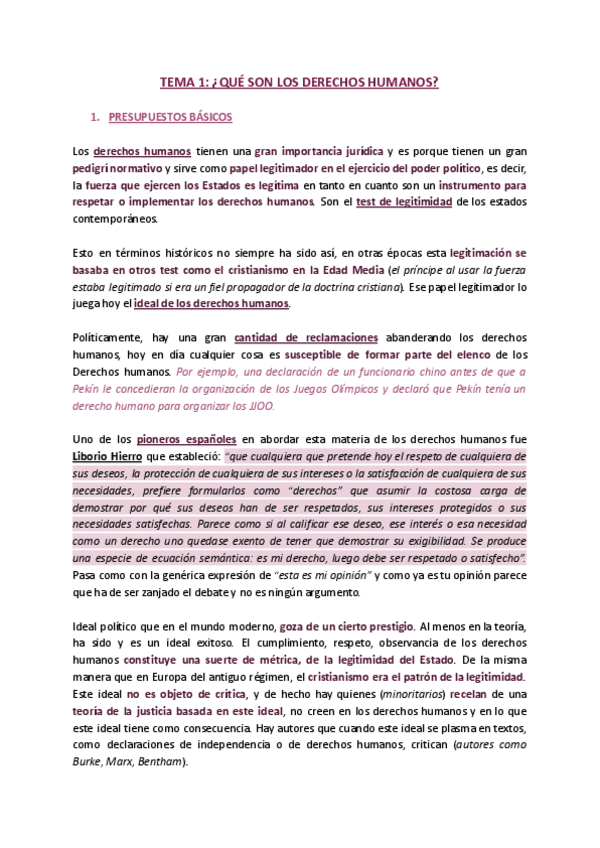 TEMA 1: ¿QUÉ SON LOS DERECHOS HUMANOS?

1. PRESUPUESTOS BÁSICOS

Los derechos humanos tienen una gran importancia jurídica y es porque tienen un gran pedigrí normativo y sirve como papel legitimador en el ejercicio del poder político, es decir, la fuerza que ejercen los Estados es legítima en tanto en cuanto son un instrumento para respetar o implementar los derechos humanos. Son el test de legitimidad de los estados contemporáneos.

Esto en términos históricos no siempre ha sido así, en otras épocas esta legitimación se basaba en otros test como el cristianismo en la Edad Media (el príncipe al usar la fuerza estaba legitimado si era un fiel propagador de la doctrina cristiana). Ese papel legitimador lo juega hoy el ideal de los derechos humanos.

Políticamente, hay una gran cantidad de reclamaciones abanderando los derechos humanos, hoy en día cualquier cosa es susceptible de formar parte del elenco de los Derechos humanos. Por ejemplo, una declaración de un funcionario chino antes de que a Pekín le concedieran la organización de los Juegos Olímpicos y declaró que Pekín tenía un derecho humano para organizar los JJOO.

Uno de los pioneros españoles en abordar esta materia de los derechos humanos fue Liborio Hierro que estableció: "que cualquiera que pretende hoy el respeto de cualquiera de sus deseos, la protección de cualquiera de sus intereses o la satisfacción de cualquiera de sus necesidades, prefiere formularlos como "derechos" que asumir la costosa carga de demostrar por qué sus deseos han de ser respetados, sus intereses protegidos o sus necesidades satisfechas. Parece como si al calificar ese deseo, ese interés o esa necesidad como un derecho uno quedase exento de tener que demostrar su exigibilidad. Se produce una especie de ecuación semántica: es mi derecho, luego debe ser respetado o satisfecho". Pasa como con la genérica expresión de "esta es mi opinión" y como ya es tu opinión parece que ha de ser zanjado el debate y no es ningún argumento.

Ideal político que en el mundo moderno, goza de un cierto prestigio. Al menos en la teoría, ha sido y es un ideal exitoso. El cumplimiento, respeto, observancia de los derechos humanos constituye una suerte de métrica, de la legitimidad del Estado. De la misma manera que en Europa del antiguo régimen, el cristianismo era el patrón de la legitimidad. Este ideal no es objeto de crítica, y de hecho hay quienes (minoritarios) recelan de una teoría de la justicia basada en este ideal, no creen en los derechos humanos y en lo que este ideal tiene como consecuencia. Hay autores que cuando este ideal se plasma en textos, como declaraciones de independencia o de derechos humanos, critican (autores como Burke, Marx, Bentham).